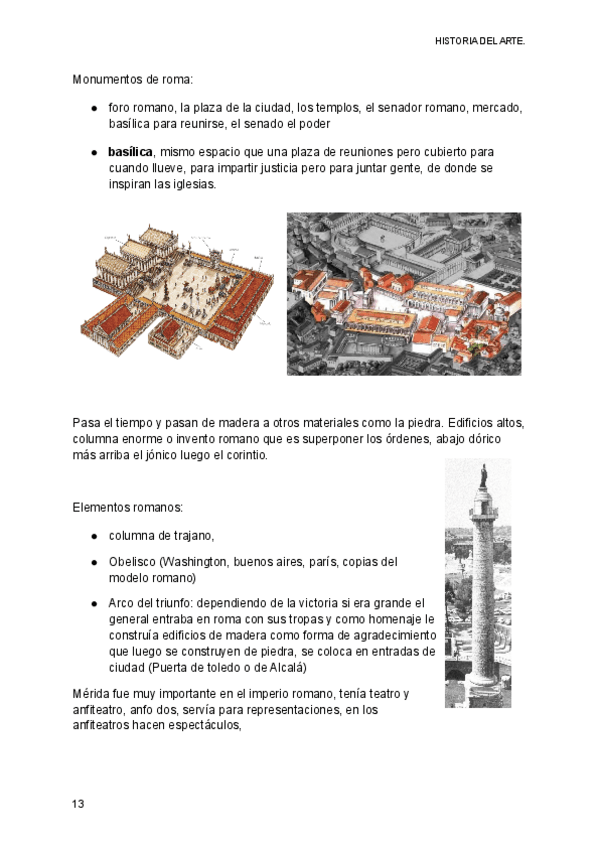 HISTORIA DEL ARTE.

Monumentos de roma:

- foro romano, la plaza de la ciudad, los templos, el senador romano, mercado, basílica para reunirse, el senado el poder

- **basílica**, mismo espacio que una plaza de reuniones pero cubierto para cuando llueve, para impartir justicia pero para juntar gente, de donde se inspiran las iglesias.

Pasa el tiempo y pasan de madera a otros materiales como la piedra. Edificios altos, columna enorme o invento romano que es superponer los órdenes, abajo dórico más arriba el jónico luego el corintio.

Elementos romanos:

- columna de trajano,

- Obelisco (Washington, buenos aires, parís, copias del modelo romano)

- Arco del triunfo: dependiendo de la victoria si era grande el general entraba en roma con sus tropas y como homenaje le construía edificios de madera como forma de agradecimiento que luego se construyen de piedra, se coloca en entradas de ciudad (Puerta de toledo o de Alcalá)

Mérida fue muy importante en el imperio romano, tenía teatro y anfiteatro, anfo dos, servía para representaciones, en los anfiteatros hacen espectáculos,

13